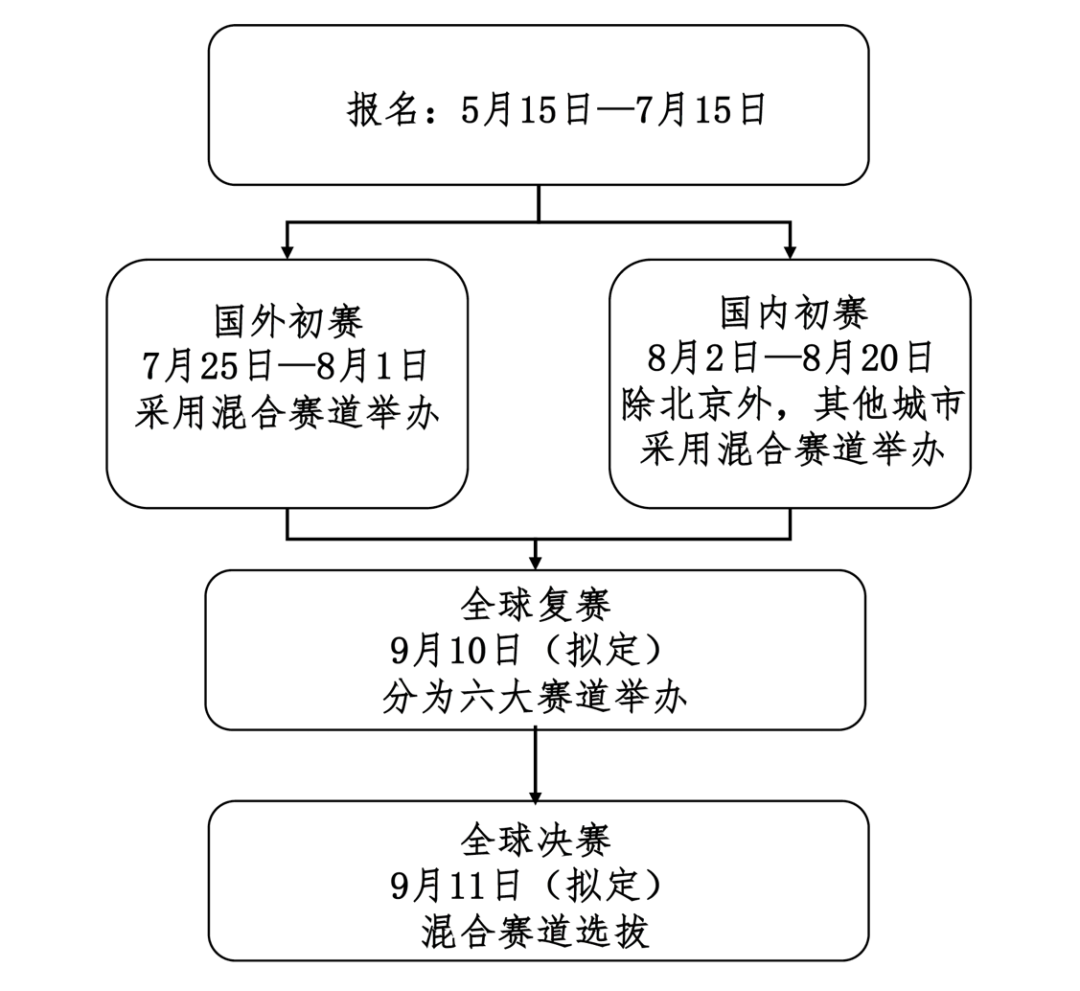 报名：5月15日—7月15日

国外初赛
7月25日—8月1日
采用混合赛道举办

国内初赛
8月2日—8月20日
除北京外，其他城市
采用混合赛道举办

全球复赛
9月10日（拟定）
分为六大赛道举办

全球决赛
9月11日（拟定）
混合赛道选拔